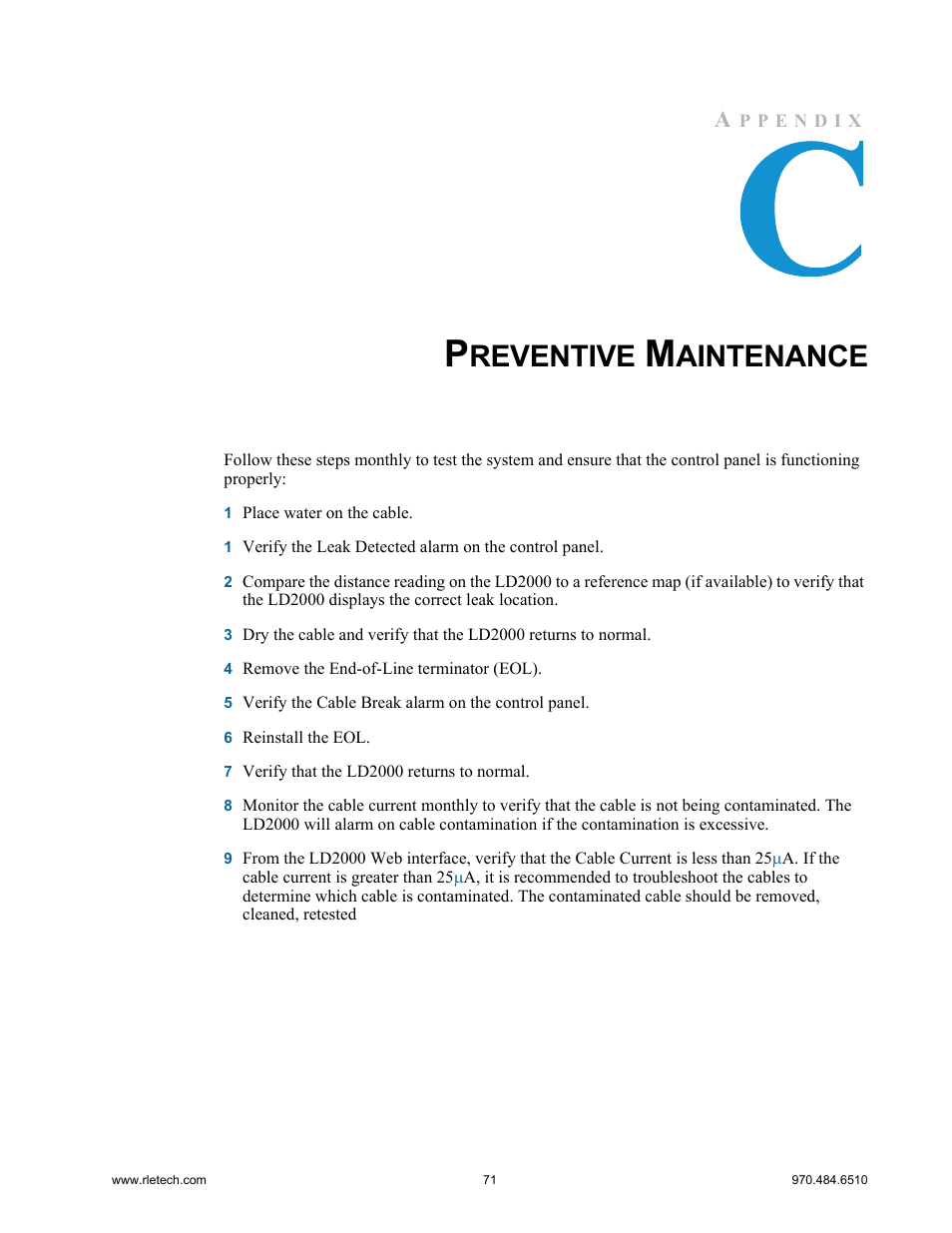 APPENDIX

C

PREVENTIVE MAINTENANCE

Follow these steps monthly to test the system and ensure that the control panel is functioning properly:

1 Place water on the cable.

1 Verify the Leak Detected alarm on the control panel.

2 Compare the distance reading on the LD2000 to a reference map (if available) to verify that the LD2000 displays the correct leak location.

3 Dry the cable and verify that the LD2000 returns to normal.

4 Remove the End-of-Line terminator (EOL).

5 Verify the Cable Break alarm on the control panel.

6 Reinstall the EOL.

7 Verify that the LD2000 returns to normal.

8 Monitor the cable current monthly to verify that the cable is not being contaminated. The LD2000 will alarm on cable contamination if the contamination is excessive.

9 From the LD2000 Web interface, verify that the Cable Current is less than 25µA. If the cable current is greater than 25µA, it is recommended to troubleshoot the cables to determine which cable is contaminated. The contaminated cable should be removed, cleaned, retested

www.rletech.com 71 970.484.6510